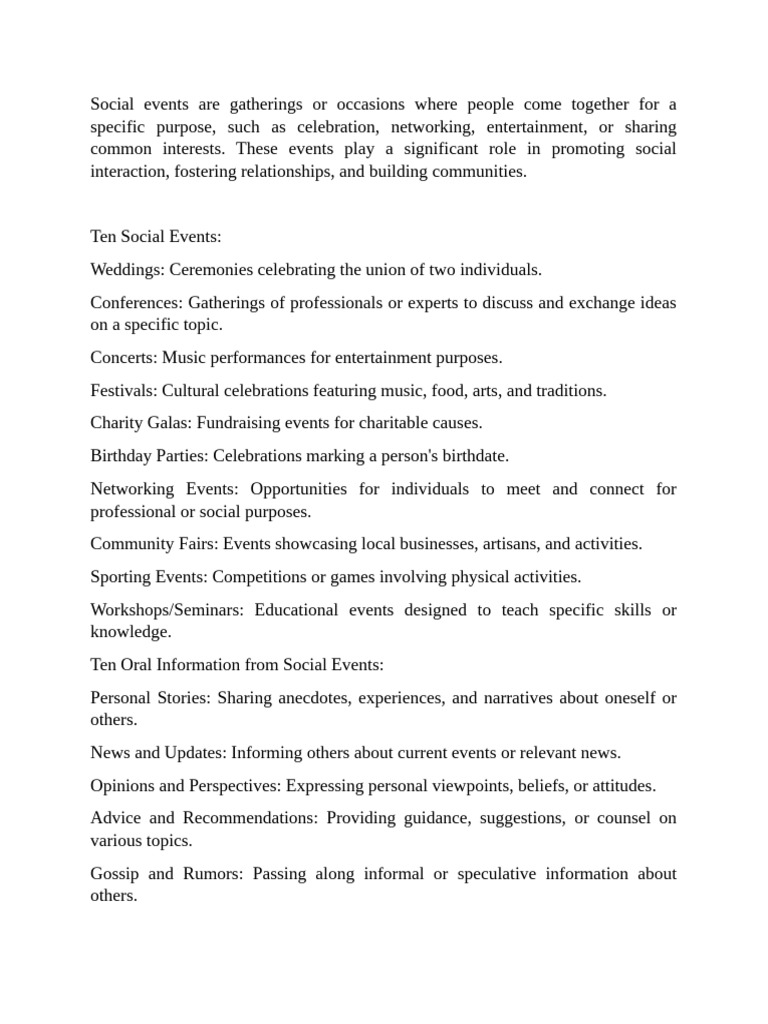 Social events are gatherings or occasions where people come together for a specific purpose, such as celebration, networking, entertainment, or sharing common interests. These events play a significant role in promoting social interaction, fostering relationships, and building communities.

Ten Social Events:

Weddings: Ceremonies celebrating the union of two individuals.

Conferences: Gatherings of professionals or experts to discuss and exchange ideas on a specific topic.

Concerts: Music performances for entertainment purposes.

Festivals: Cultural celebrations featuring music, food, arts, and traditions.

Charity Galas: Fundraising events for charitable causes.

Birthday Parties: Celebrations marking a person's birthdate.

Networking Events: Opportunities for individuals to meet and connect for professional or social purposes.

Community Fairs: Events showcasing local businesses, artisans, and activities.

Sporting Events: Competitions or games involving physical activities.

Workshops/Seminars: Educational events designed to teach specific skills or knowledge.

Ten Oral Information from Social Events:

Personal Stories: Sharing anecdotes, experiences, and narratives about oneself or others.

News and Updates: Informing others about current events or relevant news.

Opinions and Perspectives: Expressing personal viewpoints, beliefs, or attitudes.

Advice and Recommendations: Providing guidance, suggestions, or counsel on various topics.

Gossip and Rumors: Passing along informal or speculative information about others.